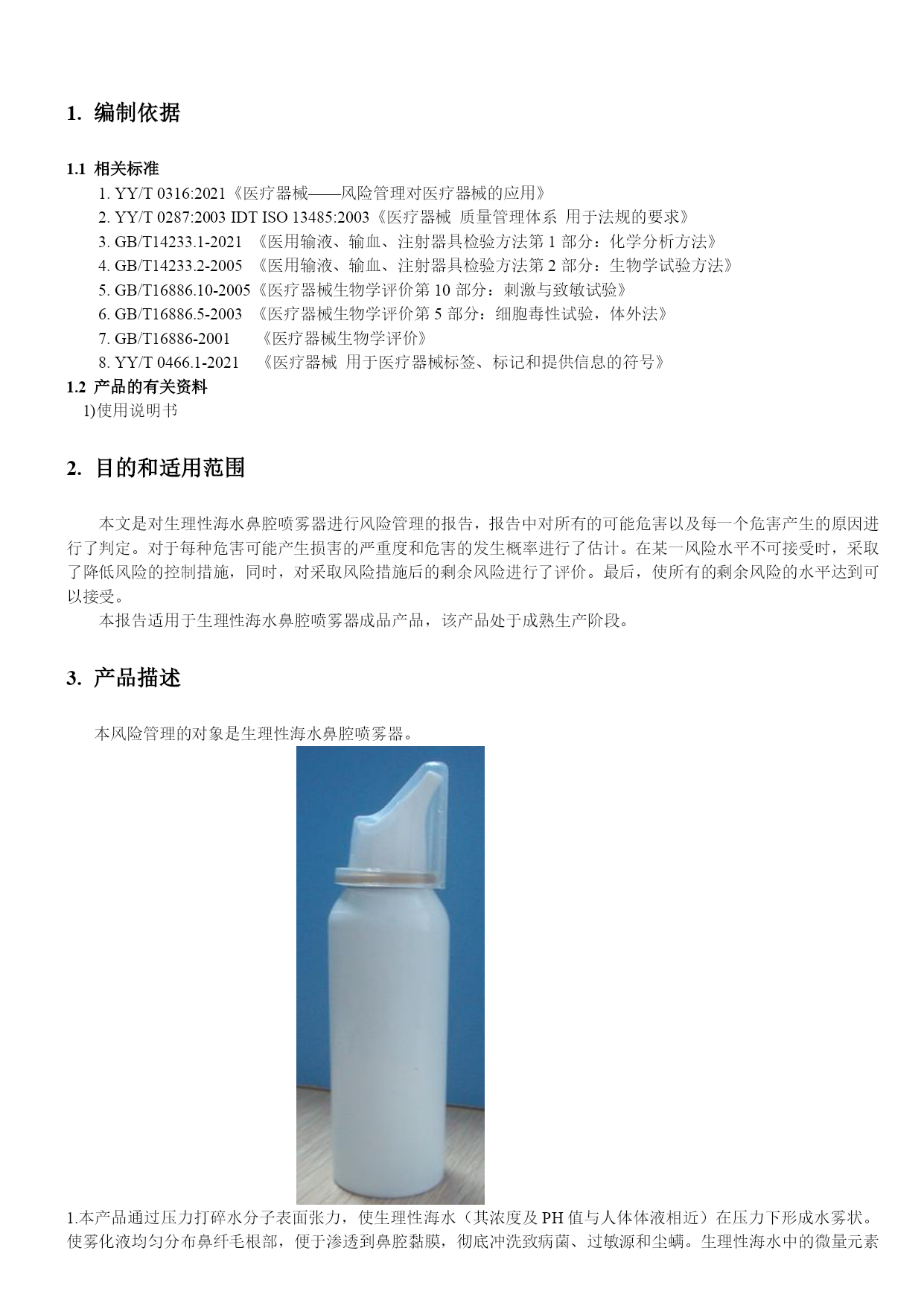 1. 编制依据

1.1 相关标准

1. YY/T 0316:2021《医疗器械——风险管理对医疗器械的应用》
2. YY/T 0287:2003 IDT ISO 13485:2003《医疗器械 质量管理体系 用于法规的要求》
3. GB/T14233.1-2021 《医用输液、输血、注射器具检验方法第 1 部分：化学分析方法》
4. GB/T14233.2-2005 《医用输液、输血、注射器具检验方法第 2 部分：生物学试验方法》
5. GB/T16886.10-2005《医疗器械生物学评价第 10 部分：刺激与致敏试验》
6. GB/T16886.5-2003 《医疗器械生物学评价第 5 部分：细胞毒性试验，体外法》
7. GB/T16886-2001 《医疗器械生物学评价》
8. YY/T 0466.1-2021 《医疗器械 用于医疗器械标签、标记和提供信息的符号》

1.2 产品的有关资料

1)使用说明书

2. 目的和适用范围

本文是对生理性海水鼻腔喷雾器进行风险管理的报告，报告中对所有的可能危害以及每一个危害产生的原因进行了判定。对于每种危害可能产生损害的严重度和危害的发生概率进行了估计。在某一风险水平不可接受时，采取了降低风险的控制措施，同时，对采取风险措施后的剩余风险进行了评价。最后，使所有的剩余风险的水平达到可以接受。

本报告适用于生理性海水鼻腔喷雾器成品产品，该产品处于成熟生产阶段。

3. 产品描述

本风险管理的对象是生理性海水鼻腔喷雾器。

1.本产品通过压力打碎水分子表面张力，使生理性海水（其浓度及 PH 值与人体体液相近）在压力下形成水雾状。使雾化液均匀分布鼻纤毛根部，便于渗透到鼻腔黏膜，彻底冲洗致病菌、过敏源和尘螨。生理性海水中的微量元素